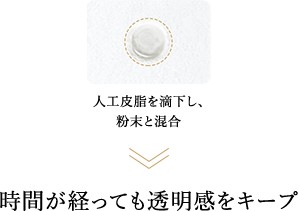 人工皮脂を滴下し、
粉末と混合

時間が経っても透明感をキープ